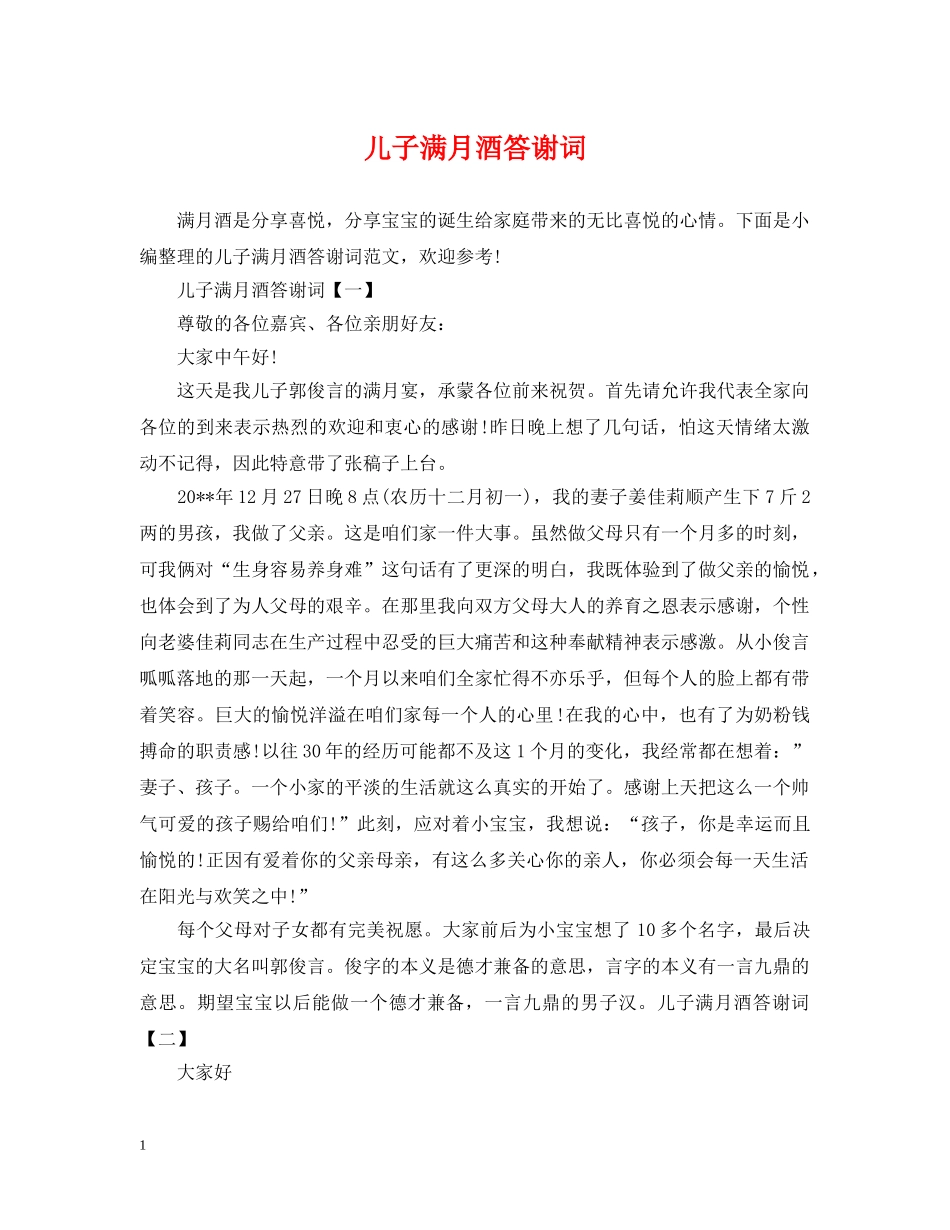 儿子满月酒答谢词

满月酒是分享喜悦，分享宝宝的诞生给家庭带来的无比喜悦的心情。下面是小编整理的儿子满月酒答谢词范文，欢迎参考!

儿子满月酒答谢词【一】

尊敬的各位嘉宾、各位亲朋好友：

大家中午好!

这天是我儿子郭俊言的满月宴，承蒙各位前来祝贺。首先请允许我代表全家向各位的到来表示热烈的欢迎和衷心的感谢!昨日晚上想了几句话，怕这天情绪太激动不记得，因此特意带了张稿子上台。

20**年12月27日晚8点(农历十二月初一)，我的妻子姜佳莉顺产生下7斤2两的男孩，我做了父亲。这是咱们家一件大事。虽然做父母只有一个月多的时刻，可我俩对“生身容易养身难”这句话有了更深的明白，我既体验到了做父亲的愉悦，也体会到了为人父母的艰辛。在那里我向双方父母大人的养育之恩表示感谢，个性向老婆佳莉同志在生产过程中忍受的巨大痛苦和这种奉献精神表示感激。从小俊言呱呱落地的那一天起，一个月以来咱们全家忙得不亦乐乎，但每个人的脸上都有带着笑容。巨大的愉悦洋溢在咱们家每一个人的心里!在我的心中，也有了为奶粉钱搏命的职责感!以往30年的经历可能都不及这1个月的变化，我经常都在想着：”妻子、孩子。一个小家的平淡的生活就这么真实的开始了。感谢上天把这么一个帅气可爱的孩子赐给咱们!”此刻，应对着小宝宝，我想说：“孩子，你是幸运而且愉悦的!正因有爱着你的父亲母亲，有这么多关心你的亲人，你必须会每一天生活在阳光与欢笑之中!”

每个父母对子女都有完美祝愿。大家前后为小宝宝想了10多个名字，最后决定宝宝的大名叫郭俊言。俊字的本义是德才兼备的意思，言字的本义有一言九鼎的意思。期望宝宝以后能做一个德才兼备，一言九鼎的男子汉。儿子满月酒答谢词【二】

大家好

1